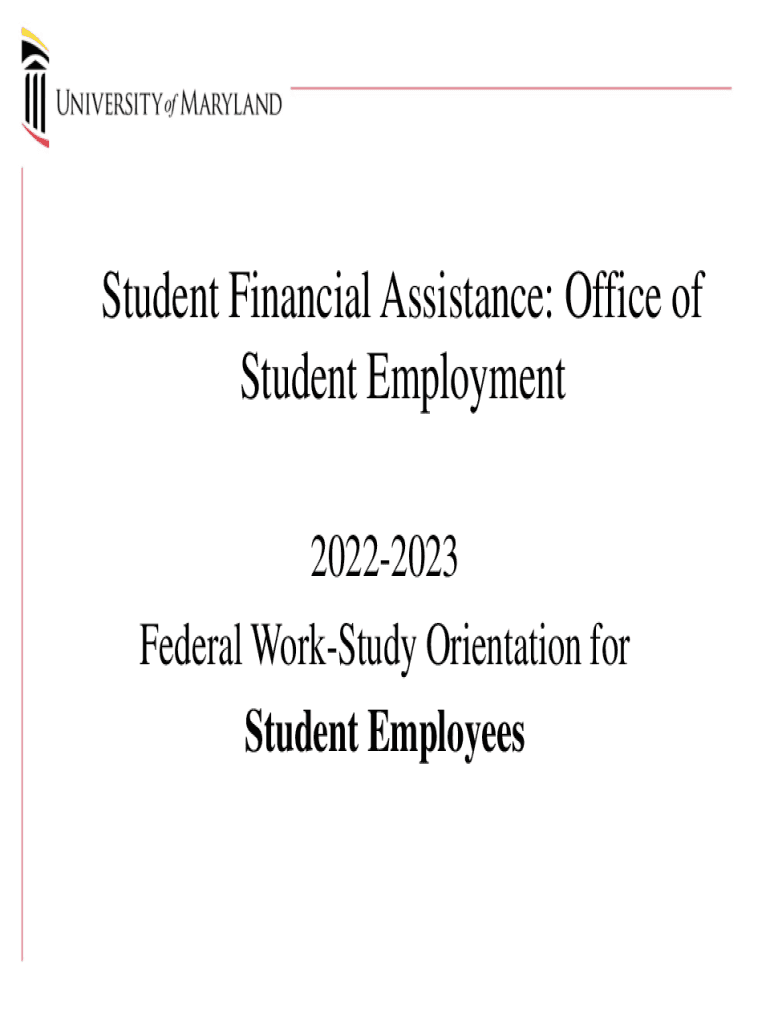 UNIVERSITY of MARYLAND

Student Financial Assistance: Office of Student Employment

2022-2023

Federal Work-Study Orientation for

Student Employees